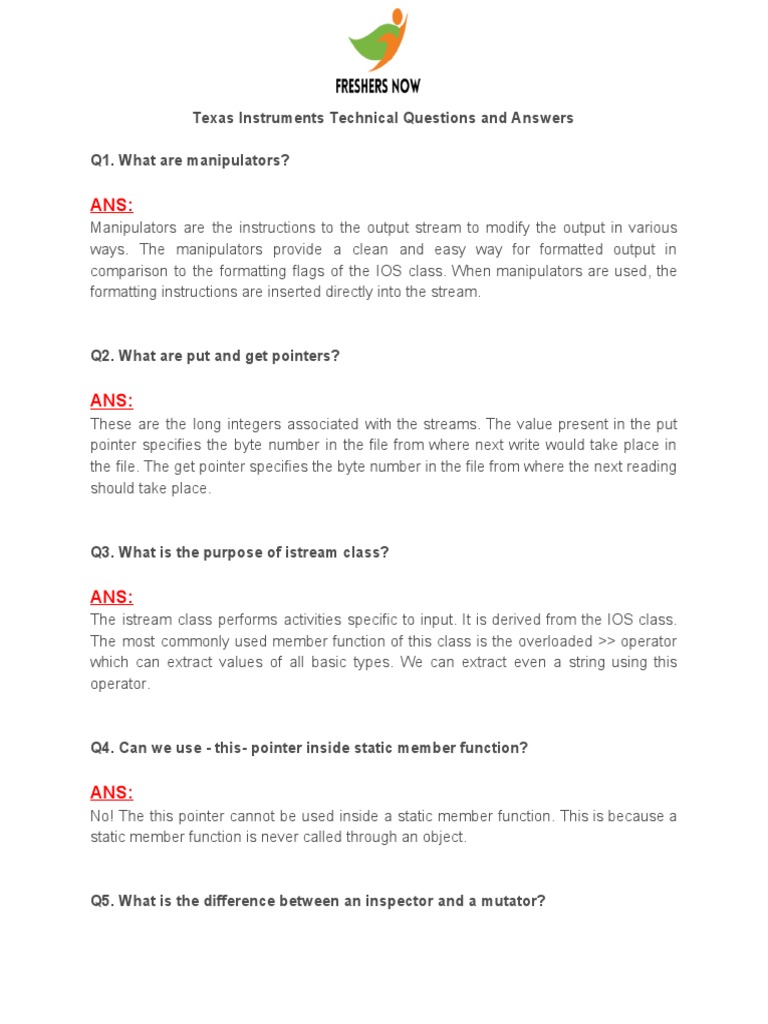 FRESHERS NOW

Texas Instruments Technical Questions and Answers

Q1. What are manipulators?

ANS:
Manipulators are the instructions to the output stream to modify the output in various ways. The manipulators provide a clean and easy way for formatted output in comparison to the formatting flags of the IOS class. When manipulators are used, the formatting instructions are inserted directly into the stream.

Q2. What are put and get pointers?

ANS:
These are the long integers associated with the streams. The value present in the put pointer specifies the byte number in the file from where next write would take place in the file. The get pointer specifies the byte number in the file from where the next reading should take place.

Q3. What is the purpose of istream class?

ANS:
The istream class performs activities specific to input. It is derived from the IOS class. The most commonly used member function of this class is the overloaded >> operator which can extract values of all basic types. We can extract even a string using this operator.

Q4. Can we use - this- pointer inside static member function?

ANS:
No! The this pointer cannot be used inside a static member function. This is because a static member function is never called through an object.

Q5. What is the difference between an inspector and a mutator?